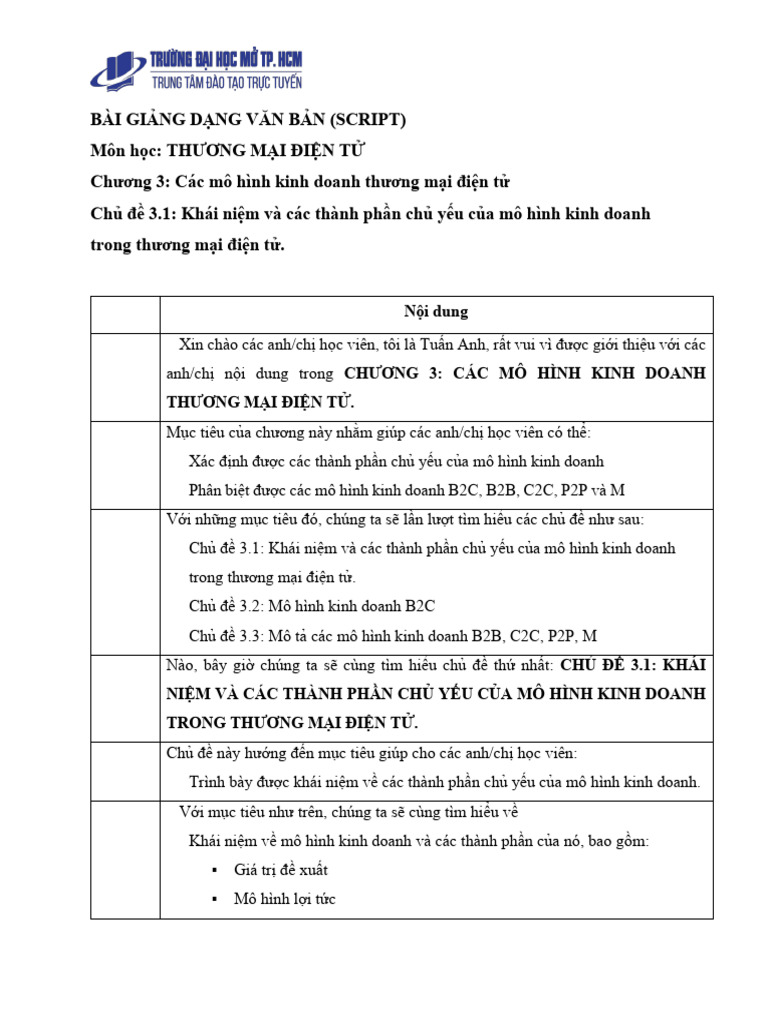 TRƯỜNG ĐẠI HỌC MỞ TP. HCM
TRUNG TÂM ĐÀO TẠO TRỰC TUYẾN

BÀI GIẢNG DẠNG VĂN BẢN (SCRIPT)

Môn học: THƯƠNG MẠI ĐIỆN TỬ

Chương 3: Các mô hình kinh doanh thương mại điện tử

Chủ đề 3.1: Khái niệm và các thành phần chủ yếu của mô hình kinh doanh trong thương mại điện tử.

| | Nội dung |
|---|---|
| | Xin chào các anh/chị học viên, tôi là Tuấn Anh, rất vui vì được giới thiệu với các anh/chị nội dung trong CHƯƠNG 3: CÁC MÔ HÌNH KINH DOANH THƯƠNG MẠI ĐIỆN TỬ. |
| | Mục tiêu của chương này nhằm giúp các anh/chị học viên có thể: Xác định được các thành phần chủ yếu của mô hình kinh doanh Phân biệt được các mô hình kinh doanh B2C, B2B, C2C, P2P và M |
| | Với những mục tiêu đó, chúng ta sẽ lần lượt tìm hiểu các chủ đề như sau: Chủ đề 3.1: Khái niệm và các thành phần chủ yếu của mô hình kinh doanh trong thương mại điện tử. Chủ đề 3.2: Mô hình kinh doanh B2C Chủ đề 3.3: Mô tả các mô hình kinh doanh B2B, C2C, P2P, M |
| | Nào, bây giờ chúng ta sẽ cùng tìm hiểu chủ đề thứ nhất: CHỦ ĐỀ 3.1: KHÁI NIỆM VÀ CÁC THÀNH PHẦN CHỦ YẾU CỦA MÔ HÌNH KINH DOANH TRONG THƯƠNG MẠI ĐIỆN TỬ. |
| | Chủ đề này hướng đến mục tiêu giúp cho các anh/chị học viên: Trình bày được khái niệm về các thành phần chủ yếu của mô hình kinh doanh. |
| | Với mục tiêu như trên, chúng ta sẽ cùng tìm hiểu về Khái niệm về mô hình kinh doanh và các thành phần của nó, bao gồm: • Giá trị đề xuất • Mô hình lợi tức |